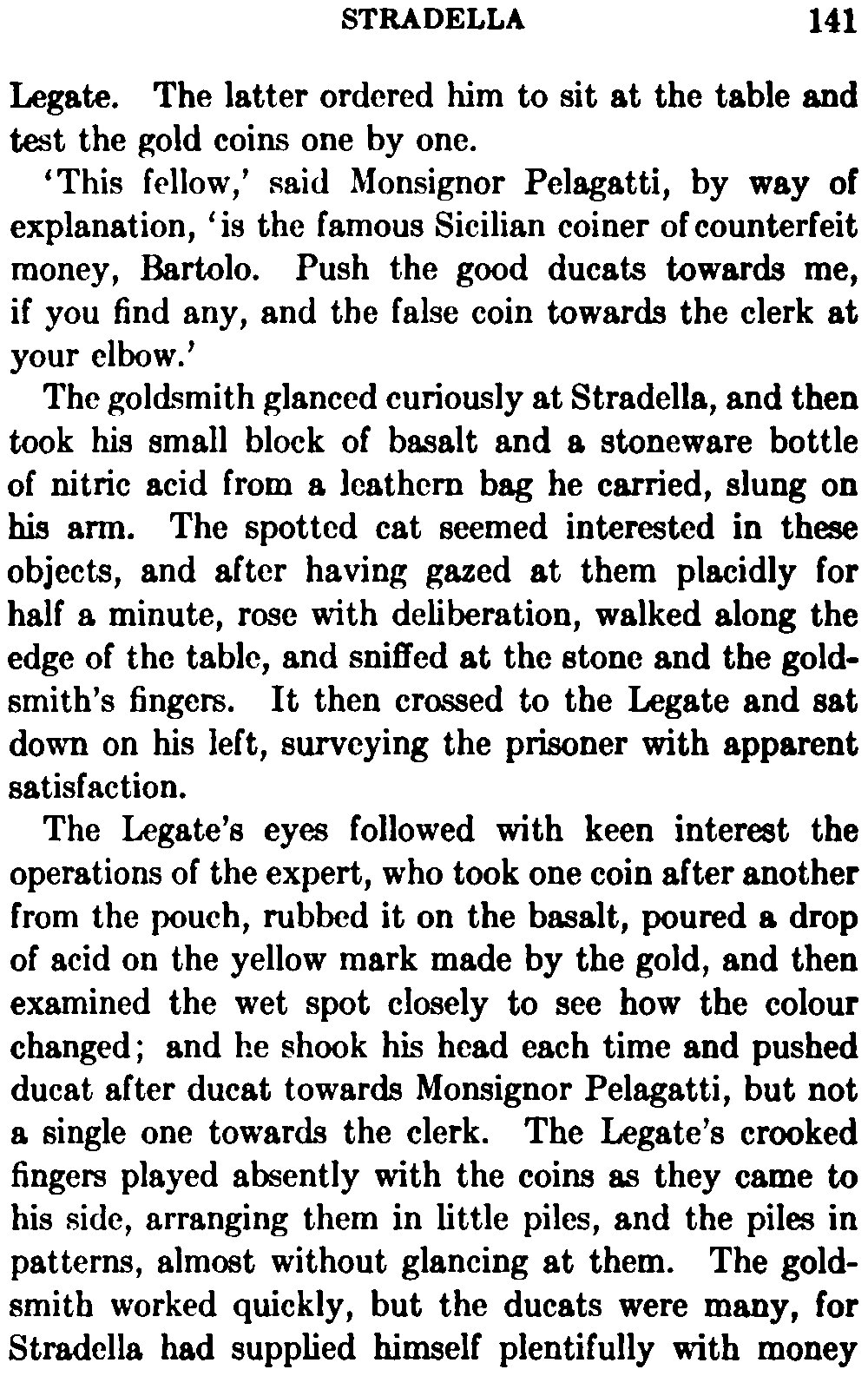 STRADELLA 141

Legate. The latter ordered him to sit at the table and test the gold coins one by one.

'This fellow,' said Monsignor Pelagatti, by way of explanation, 'is the famous Sicilian coiner of counterfeit money, Bartolo. Push the good ducats towards me, if you find any, and the false coin towards the clerk at your elbow.'

The goldsmith glanced curiously at Stradella, and then took his small block of basalt and a stoneware bottle of nitric acid from a leathern bag he carried, slung on his arm. The spotted cat seemed interested in these objects, and after having gazed at them placidly for half a minute, rose with deliberation, walked along the edge of the table, and sniffed at the stone and the goldsmith's fingers. It then crossed to the Legate and sat down on his left, surveying the prisoner with apparent satisfaction.

The Legate's eyes followed with keen interest the operations of the expert, who took one coin after another from the pouch, rubbed it on the basalt, poured a drop of acid on the yellow mark made by the gold, and then examined the wet spot closely to see how the colour changed; and he shook his head each time and pushed ducat after ducat towards Monsignor Pelagatti, but not a single one towards the clerk. The Legate's crooked fingers played absently with the coins as they came to his side, arranging them in little piles, and the piles in patterns, almost without glancing at them. The goldsmith worked quickly, but the ducats were many, for Stradella had supplied himself plentifully with money